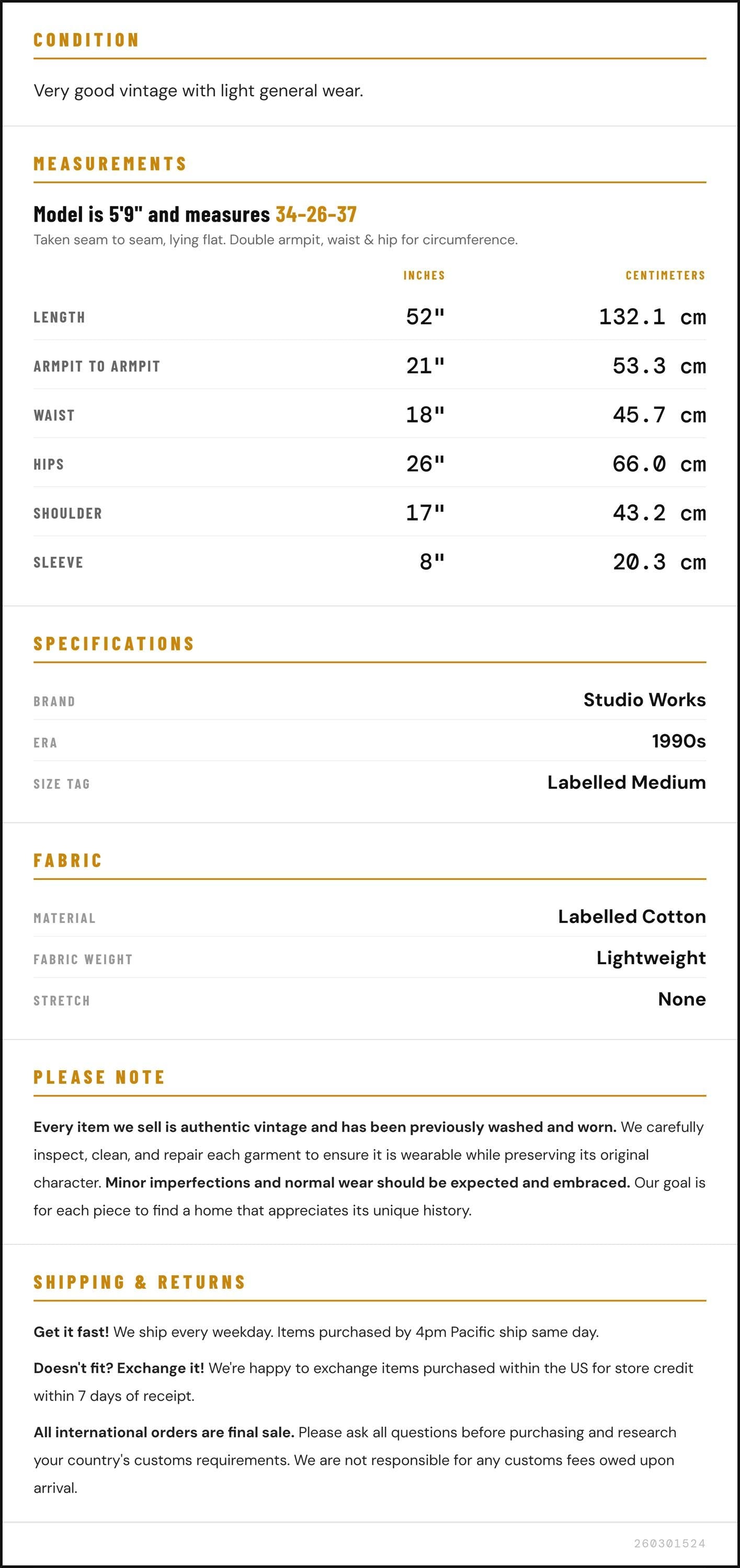 CONDITION

Very good vintage with light general wear.

MEASUREMENTS

Model is 5'9" and measures 34-26-37

Taken seam to seam, lying flat. Double armpit, waist & hip for circumference.

|  | INCHES | CENTIMETERS |
|---|---|---|
| LENGTH | 52" | 132.1 cm |
| ARMPIT TO ARMPIT | 21" | 53.3 cm |
| WAIST | 18" | 45.7 cm |
| HIPS | 26" | 66.0 cm |
| SHOULDER | 17" | 43.2 cm |
| SLEEVE | 8" | 20.3 cm |

SPECIFICATIONS

BRAND
Studio Works

ERA
1990s

SIZE TAG
Labelled Medium

FABRIC

MATERIAL
Labelled Cotton

FABRIC WEIGHT
Lightweight

STRETCH
None

PLEASE NOTE

Every item we sell is authentic vintage and has been previously washed and worn. We carefully inspect, clean, and repair each garment to ensure it is wearable while preserving its original character. Minor imperfections and normal wear should be expected and embraced. Our goal is for each piece to find a home that appreciates its unique history.

SHIPPING & RETURNS

Get it fast! We ship every weekday. Items purchased by 4pm Pacific ship same day.

Doesn't fit? Exchange it! We're happy to exchange items purchased within the US for store credit within 7 days of receipt.

All international orders are final sale. Please ask all questions before purchasing and research your country's customs requirements. We are not responsible for any customs fees owed upon arrival.

260301524